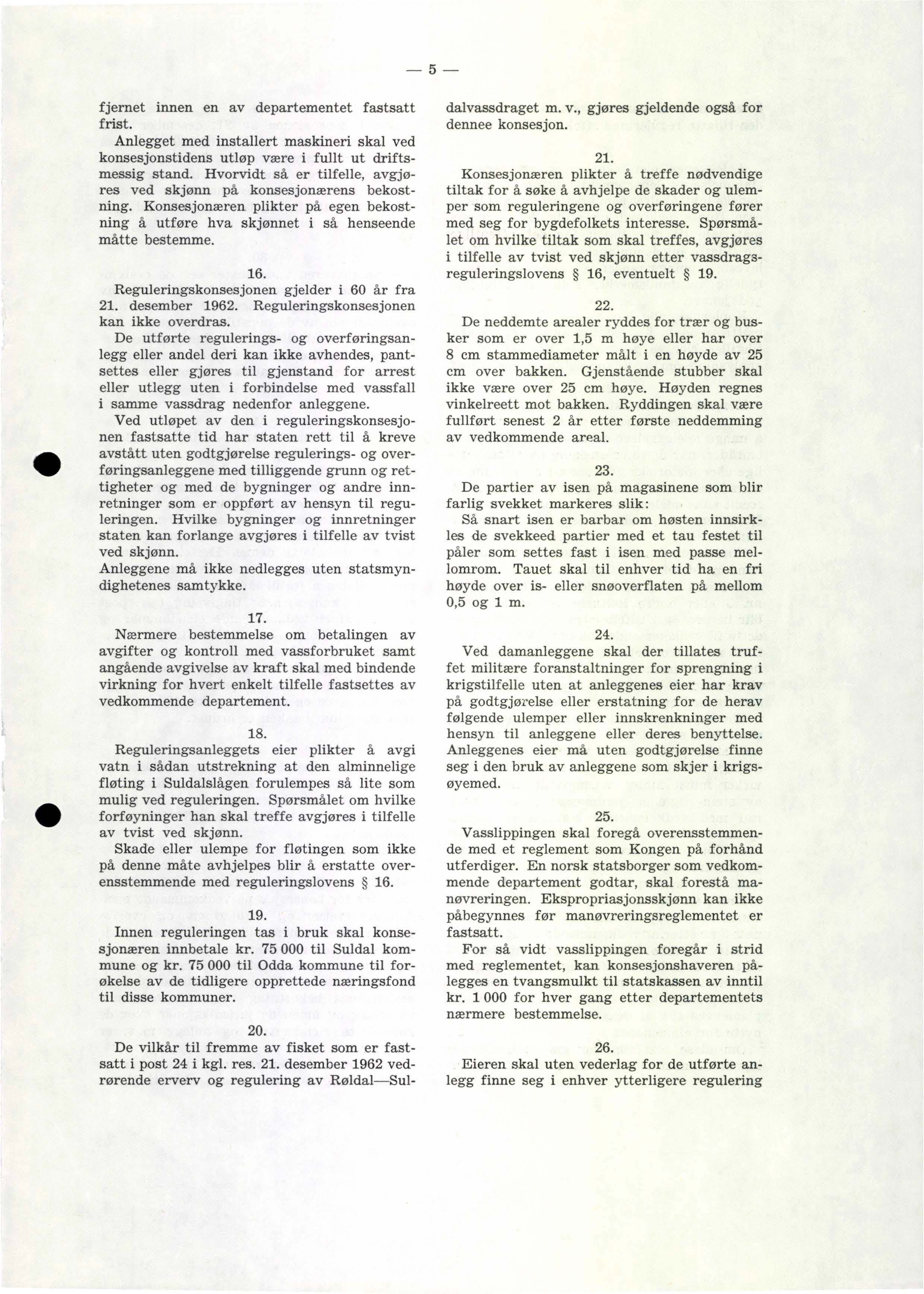 — 5 —

fjernet innen en av departementet fastsatt frist.

Anlegget med installert maskineri skal ved konsesjonstidens utløp være i fullt ut driftsmessig stand. Hvorvidt så er tilfelle, avgjøres ved skjønn på konsesjonærens bekostning. Konsesjonæren plikter på egen bekostning å utføre hva skjønnet i så henseende måtte bestemme.

16.

Reguleringskonsesjonen gjelder i 60 år fra 21. desember 1962. Reguleringskonsesjonen kan ikke overdras.

De utførte regulerings- og overføringsanlegg eller andel deri kan ikke avhendes, pantsettes eller gjøres til gjenstand for arrest eller utlegg uten i forbindelse med vassfall i samme vassdrag nedenfor anleggene.

Ved utløpet av den i reguleringskonsesjonen fastsatte tid har staten rett til å kreve avstått uten godtgjørelse regulerings- og overføringsanleggene med tilliggende grunn og rettigheter og med de bygninger og andre innretninger som er oppført av hensyn til reguleringen. Hvilke bygninger og innretninger staten kan forlange avgjøres i tilfelle av tvist ved skjønn.

Anleggene må ikke nedlegges uten statsmyndighetenes samtykke.

17.

Nærmere bestemmelse om betalingen av avgifter og kontroll med vassforbruket samt angående avgivelse av kraft skal med bindende virkning for hvert enkelt tilfelle fastsettes av vedkommende departement.

18.

Reguleringsanleggets eier plikter å avgi vatn i sådan utstrekning at den alminnelige fløting i Suldalslågen forulempes så lite som mulig ved reguleringen. Spørsmålet om hvilke forføyninger han skal treffe avgjøres i tilfelle av tvist ved skjønn.

Skade eller ulempe for fløtingen som ikke på denne måte avhjelpes blir å erstatte overensstemmende med reguleringslovens § 16.

19.

Innen reguleringen tas i bruk skal konsesjonæren innbetale kr. 75 000 til Suldal kommune og kr. 75 000 til Odda kommune til forøkelse av de tidligere opprettede næringsfond til disse kommuner.

20.

De vilkår til fremme av fisket som er fastsatt i post 24 i kgl. res. 21. desember 1962 vedrørende erverv og regulering av Røldal—Suldalvassdraget m. v., gjøres gjeldende også for dennee konsesjon.

21.

Konsesjonæren plikter å treffe nødvendige tiltak for å søke å avhjelpe de skader og ulemper som reguleringene og overføringene fører med seg for bygdefolkets interesse. Spørsmålet om hvilke tiltak som skal treffes, avgjøres i tilfelle av tvist ved skjønn etter vassdragsreguleringslovens § 16, eventuelt § 19.

22.

De neddemte arealer ryddes for trær og busker som er over 1,5 m høye eller har over 8 cm stammediameter målt i en høyde av 25 cm over bakken. Gjenstående stubber skal ikke være over 25 cm høye. Høyden regnes vinkelreett mot bakken. Ryddingen skal være fullført senest 2 år etter første neddemming av vedkommende areal.

23.

De partier av isen på magasinene som blir farlig svekket markeres slik:

Så snart isen er barbar om høsten innsirkles de svekkeed partier med et tau festet til påler som settes fast i isen med passe mellomrom. Tauet skal til enhver tid ha en fri høyde over is- eller snøoverflaten på mellom 0,5 og 1 m.

24.

Ved damanleggene skal der tillates truffet militære foranstaltninger for sprengning i krigstilfelle uten at anleggenes eier har krav på godtgjørelse eller erstatning for de herav følgende ulemper eller innskrenkninger med hensyn til anleggene eller deres benyttelse. Anleggenes eier må uten godtgjørelse finne seg i den bruk av anleggene som skjer i krigsøyemed.

25.

Vasslippingen skal foregå overensstemmende med et reglement som Kongen på forhånd utferdiger. En norsk statsborger som vedkommende departement godtar, skal forestå manøvreringen. Ekspropriasjonsskjønn kan ikke påbegynnes før manøvreringsreglementet er fastsatt.

For så vidt vasslippingen foregår i strid med reglementet, kan konsesjonshaveren pålegges en tvangsmulkt til statskassen av inntil kr. 1 000 for hver gang etter departementets nærmere bestemmelse.

26.

Eieren skal uten vederlag for de utførte anlegg finne seg i enhver ytterligere regulering